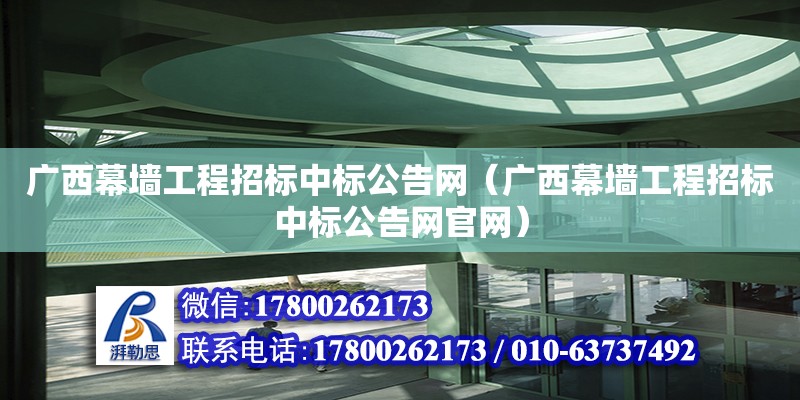 广西幕墙工程招标中标公告网（广西幕墙工程招标中标公告网官网）

湃勒思

微信：17800262173

联系电话：17800262173 / 010-63737492